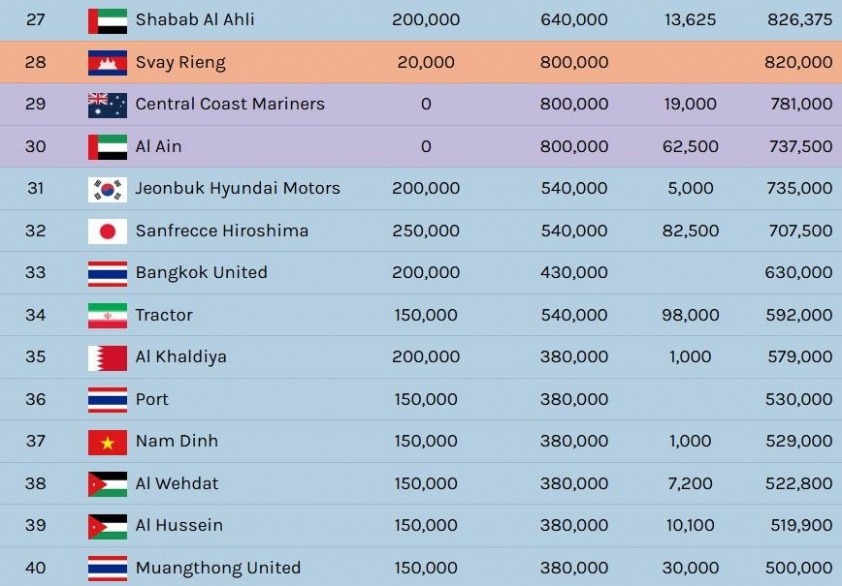 | 27 | Shabab Al Ahli | 200,000 | 640,000 | 13,625 | 826,375 |
|---|---|---|---|---|---|
| 28 | Svay Rieng | 20,000 | 800,000 | | 820,000 |
| 29 | Central Coast Mariners | 0 | 800,000 | 19,000 | 781,000 |
| 30 | Al Ain | 0 | 800,000 | 62,500 | 737,500 |
| 31 | Jeonbuk Hyundai Motors | 200,000 | 540,000 | 5,000 | 735,000 |
| 32 | Sanfrecce Hiroshima | 250,000 | 540,000 | 82,500 | 707,500 |
| 33 | Bangkok United | 200,000 | 430,000 | | 630,000 |
| 34 | Tractor | 150,000 | 540,000 | 98,000 | 592,000 |
| 35 | Al Khaldiya | 200,000 | 380,000 | 1,000 | 579,000 |
| 36 | Port | 150,000 | 380,000 | | 530,000 |
| 37 | Nam Dinh | 150,000 | 380,000 | 1,000 | 529,000 |
| 38 | Al Wehdat | 150,000 | 380,000 | 7,200 | 522,800 |
| 39 | Al Hussein | 150,000 | 380,000 | 10,100 | 519,900 |
| 40 | Muangthong United | 150,000 | 380,000 | 30,000 | 500,000 |